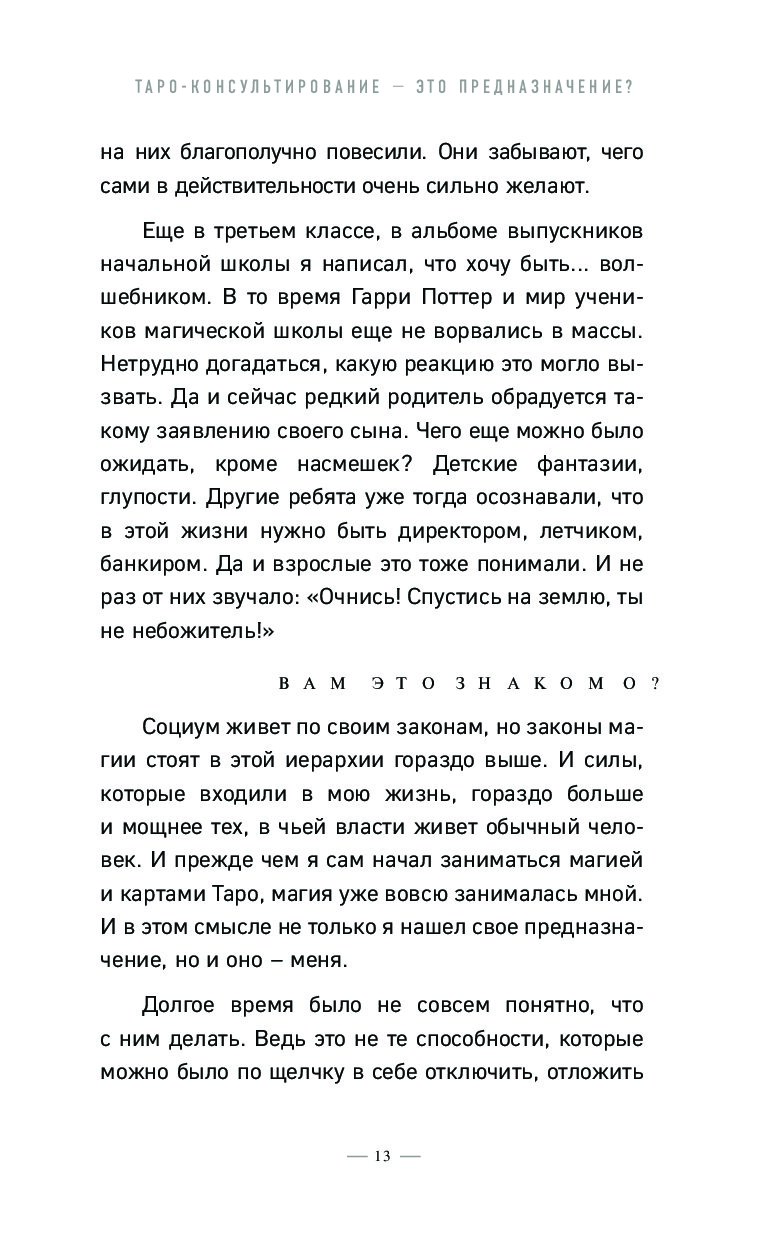 ТАРО-КОНСУЛЬТИРОВАНИЕ — ЭТО ПРЕДНАЗНАЧЕНИЕ?

на них благополучно повесили. Они забывают, чего сами в действительности очень сильно желают.

Еще в третьем классе, в альбоме выпускников начальной школы я написал, что хочу быть... волшебником. В то время Гарри Поттер и мир учеников магической школы еще не ворвались в массы. Нетрудно догадаться, какую реакцию это могло вызвать. Да и сейчас редкий родитель обрадуется такому заявлению своего сына. Чего еще можно было ожидать, кроме насмешек? Детские фантазии, глупости. Другие ребята уже тогда осознавали, что в этой жизни нужно быть директором, летчиком, банкиром. Да и взрослые это тоже понимали. И не раз от них звучало: «Очнись! Спустись на землю, ты не небожитель!»

ВАМ ЭТО ЗНАКОМО?

Социум живет по своим законам, но законы магии стоят в этой иерархии гораздо выше. И силы, которые входили в мою жизнь, гораздо больше и мощнее тех, в чьей власти живет обычный человек. И прежде чем я сам начал заниматься магией и картами Таро, магия уже вовсю занималась мной. И в этом смысле не только я нашел свое предназначение, но и оно – меня.

Долгое время было не совсем понятно, что с ним делать. Ведь это не те способности, которые можно было по щелчку в себе отключить, отложить

— 13 —